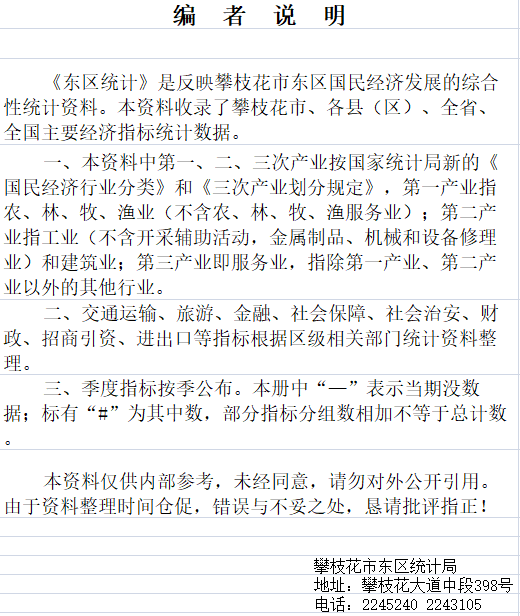 编 者 说 明

《东区统计》是反映攀枝花市东区国民经济发展的综合性统计资料。本资料收录了攀枝花市、各县（区）、全省、全国主要经济指标统计数据。

一、本资料中第一、二、三次产业按国家统计局新的《国民经济行业分类》和《三次产业划分规定》，第一产业指农、林、牧、渔业（不含农、林、牧、渔服务业）；第二产业指工业（不含开采辅助活动，金属制品、机械和设备修理业）和建筑业；第三产业即服务业，指除第一产业、第二产业以外的其他行业。

二、交通运输、旅游、金融、社会保障、社会治安、财政、招商引资、进出口等指标根据区级相关部门统计资料整理。

三、季度指标按季公布。本册中“—”表示当期没数据；标有“#”为其中数，部分指标分组数相加不等于总计数。

本资料仅供内部参考，未经同意，请勿对外公开引用。由于资料整理时间仓促，错误与不妥之处，恳请批评指正！

攀枝花市东区统计局
地址：攀枝花大道中段398号
电话：2245240 2243105